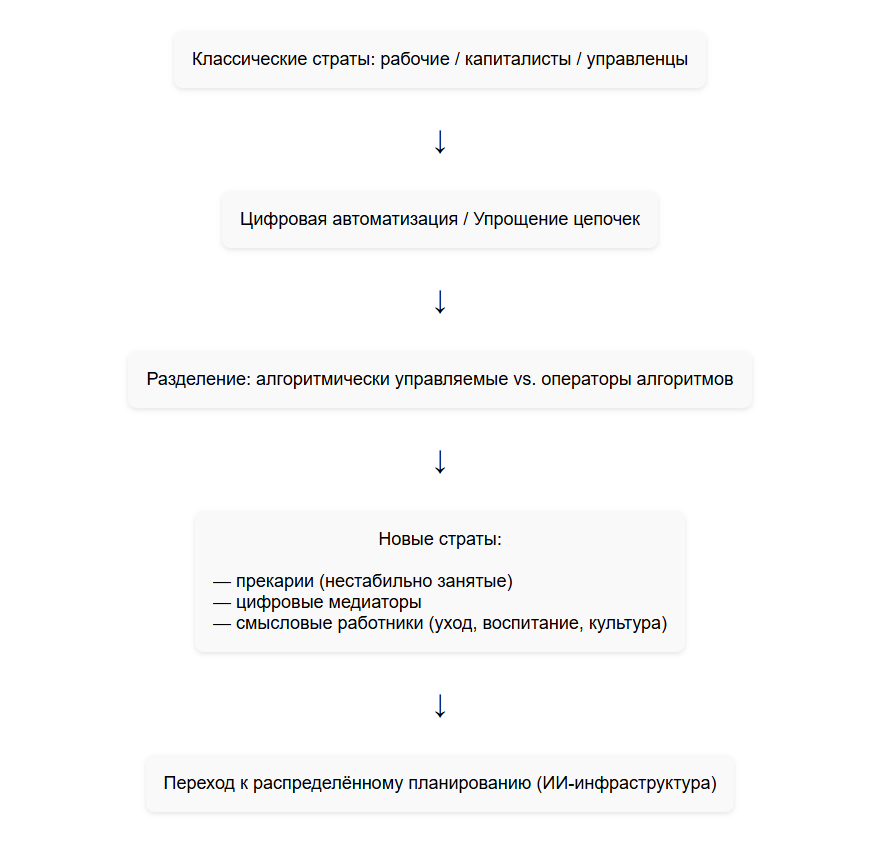 Классические страты: рабочие / капиталисты / управленцы

↓

Цифровая автоматизация / Упрощение цепочек

↓

Разделение: алгоритмически управляемые vs. операторы алгоритмов

↓

Новые страты:

— прекарии (нестабильно занятые)
— цифровые медиаторы
— смысловые работники (уход, воспитание, культура)

↓

Переход к распределённому планированию (ИИ-инфраструктура)